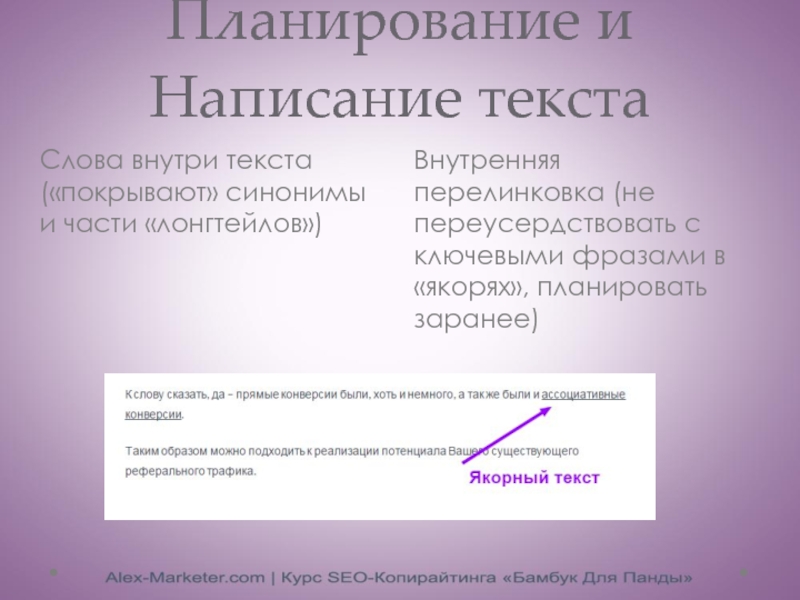 Планирование и Написание текста

Слова внутри текста («покрывают» синонимы и части «лонгтейлов»)

Внутренняя перелинковка (не переусердствовать с ключевыми фразами в «якорях», планировать заранее)

К слову сказать, да – прямые конверсии были, хоть и немного, а также были и ассоциативные конверсии.

Таким образом можно подходить к реализации потенциала Вашего существующего реферального трафика.

Якорный текст

Alex-Marketer.com | Курс SEO-Копирайтинга «Бамбук Для Панды»